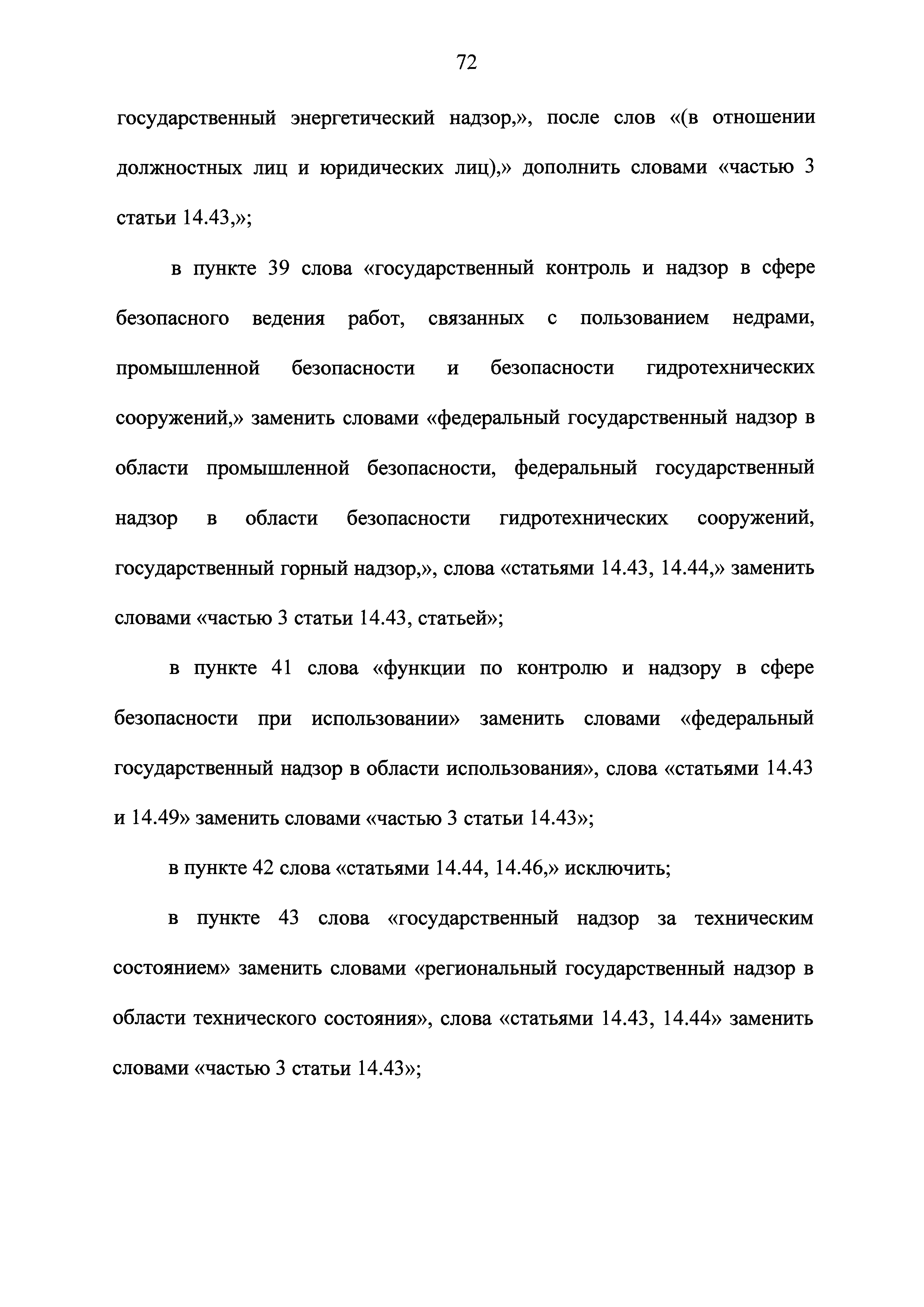 72

государственный энергетический надзор,», после слов «(в отношении должностных лиц и юридических лиц),» дополнить словами «частью 3 статьи 14.43,»;

в пункте 39 слова «государственный контроль и надзор в сфере безопасного ведения работ, связанных с пользованием недрами, промышленной безопасности и безопасности гидротехнических сооружений,» заменить словами «федеральный государственный надзор в области промышленной безопасности, федеральный государственный надзор в области безопасности гидротехнических сооружений, государственный горный надзор,», слова «статьями 14.43, 14.44,» заменить словами «частью 3 статьи 14.43, статьей»;

в пункте 41 слова «функции по контролю и надзору в сфере безопасности при использовании» заменить словами «федеральный государственный надзор в области использования», слова «статьями 14.43 и 14.49» заменить словами «частью 3 статьи 14.43»;

в пункте 42 слова «статьями 14.44, 14.46,» исключить;

в пункте 43 слова «государственный надзор за техническим состоянием» заменить словами «региональный государственный надзор в области технического состояния», слова «статьями 14.43, 14.44» заменить словами «частью 3 статьи 14.43»;